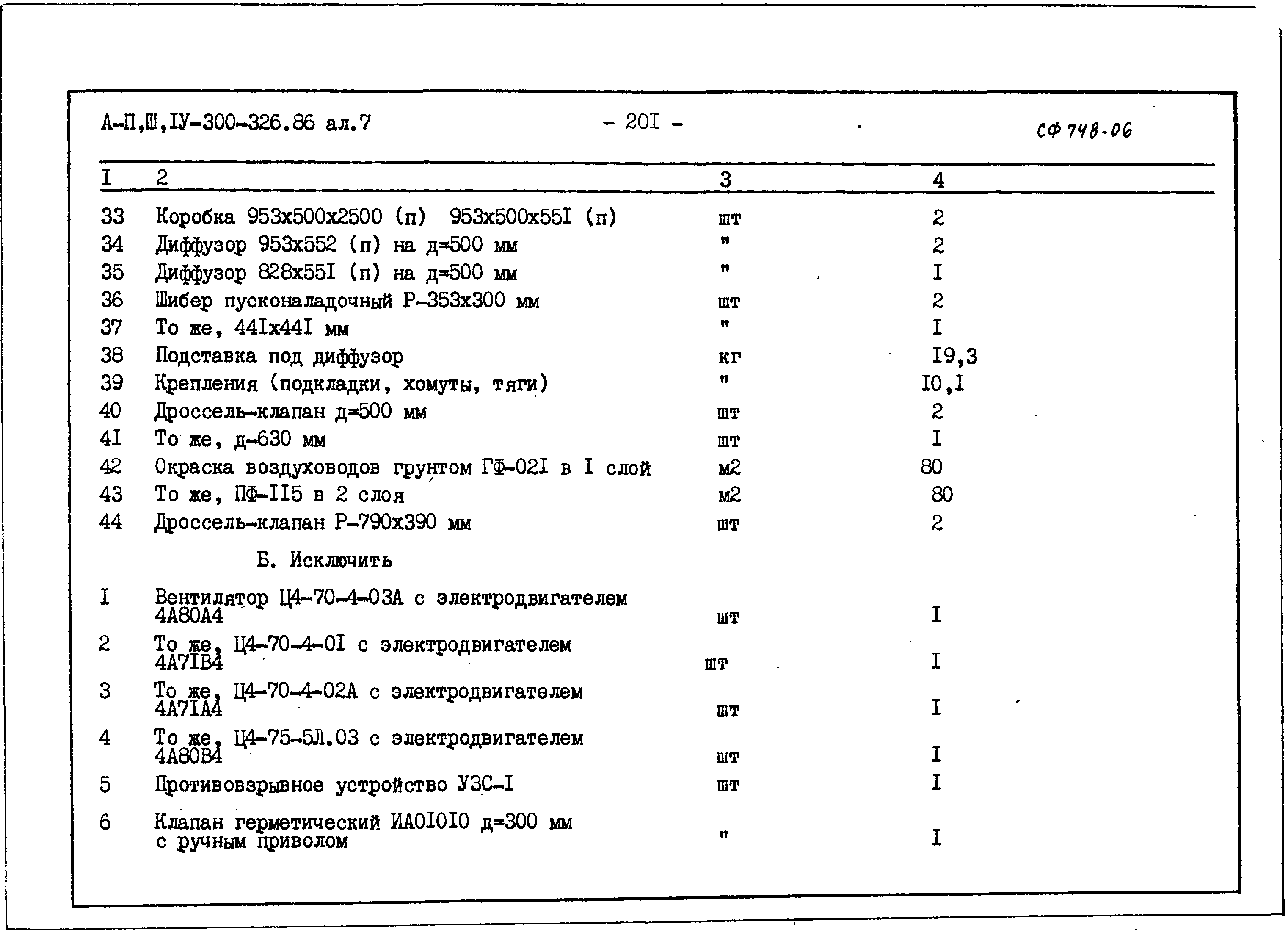 А-П,Ш,IУ-300-326.86 ал.7 - 20I - СФ 748-06

| I | 2 | 3 | 4 |
|---|---|---|---|
| 33 | Коробка 953х500х2500 (п) 953х500х55I (п) | шт | 2 |
| 34 | Диффузор 953х552 (п) на д=500 мм | " | 2 |
| 35 | Диффузор 828х55I (п) на д=500 мм | " | I |
| 36 | Шибер пусконаладочный Р-353х300 мм | шт | 2 |
| 37 | То же, 44Iх44I мм | " | I |
| 38 | Подставка под диффузор | кг | I9,3 |
| 39 | Крепления (подкладки, хомуты, тяги) | " | I0,I |
| 40 | Дроссель-клапан д=500 мм | шт | 2 |
| 4I | То же, д-630 мм | шт | I |
| 42 | Окраска воздуховодов грунтом ГФ-02I в I слой | м2 | 80 |
| 43 | То же, ПФ-II5 в 2 слоя | м2 | 80 |
| 44 | Дроссель-клапан Р-790х390 мм | шт | 2 |
| | Б. Исключить | | |
| I | Вентилятор Ц4-70-4-03А с электродвигателем 4А80А4 | шт | I |
| 2 | То же, Ц4-70-4-0I с электродвигателем 4А7IВ4 | шт | I |
| 3 | То же, Ц4-70-4-02А с электродвигателем 4А7IА4 | шт | I |
| 4 | То же, Ц4-75-5Л.03 с электродвигателем 4А80В4 | шт | I |
| 5 | Противовзрывное устройство УЗС-I | шт | I |
| 6 | Клапан герметический ИА0I0I0 д=300 мм с ручным приволом | " | I |